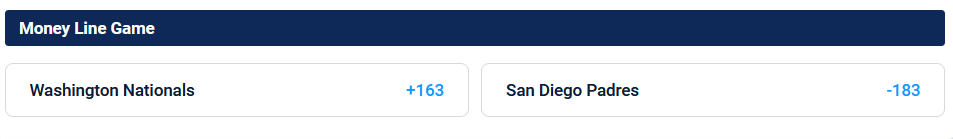 Money Line Game

Washington Nationals +163

San Diego Padres -183